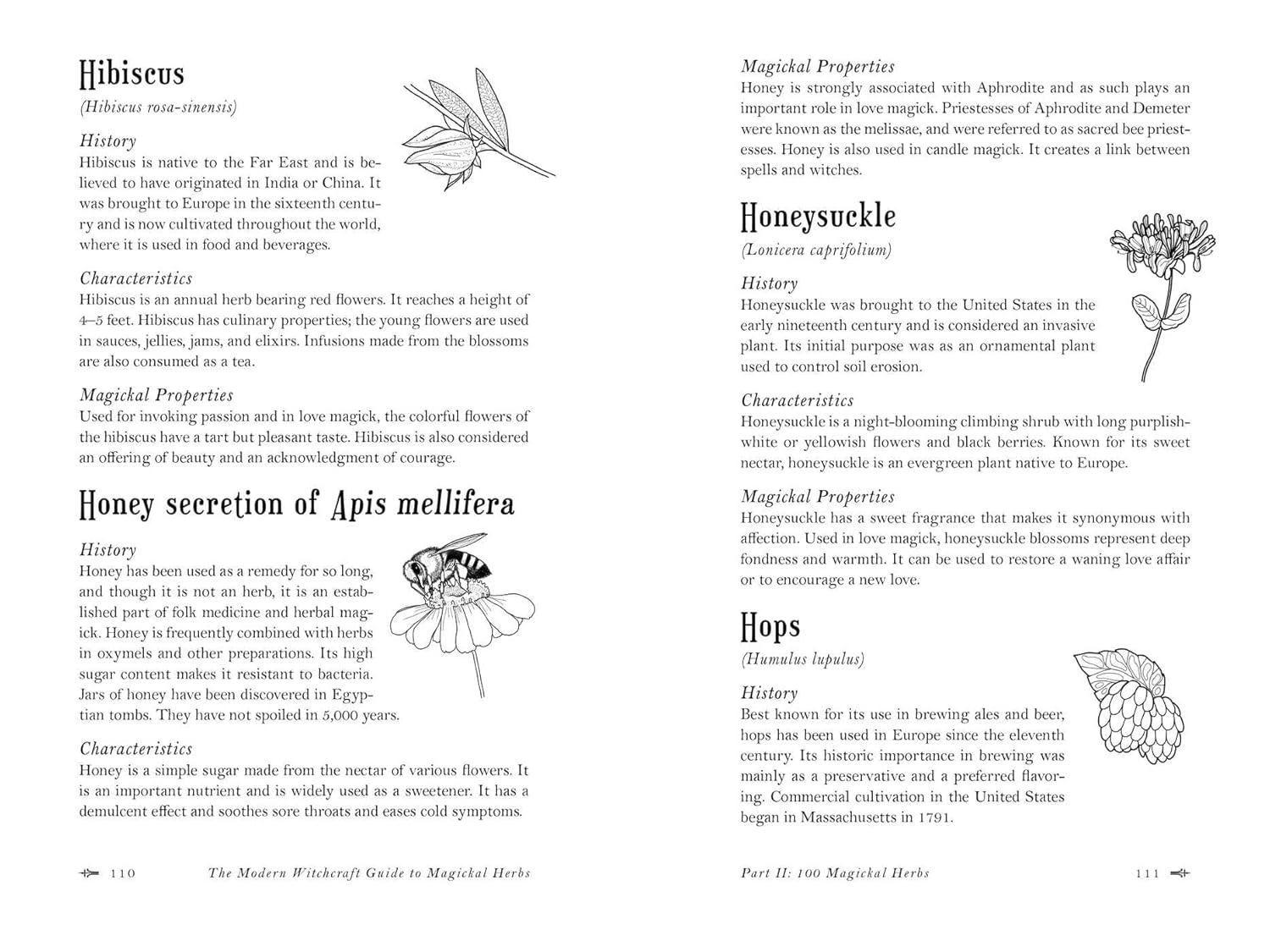 Hibiscus
(Hibiscus rosa-sinensis)

History
Hibiscus is native to the Far East and is believed to have originated in India or China. It was brought to Europe in the sixteenth century and is now cultivated throughout the world, where it is used in food and beverages.

Characteristics
Hibiscus is an annual herb bearing red flowers. It reaches a height of 4–5 feet. Hibiscus has culinary properties; the young flowers are used in sauces, jellies, jams, and elixirs. Infusions made from the blossoms are also consumed as a tea.

Magickal Properties
Used for invoking passion and in love magick, the colorful flowers of the hibiscus have a tart but pleasant taste. Hibiscus is also considered an offering of beauty and an acknowledgment of courage.

Honey secretion of Apis mellifera

History
Honey has been used as a remedy for so long, and though it is not an herb, it is an established part of folk medicine and herbal magick. Honey is frequently combined with herbs in oxymels and other preparations. Its high sugar content makes it resistant to bacteria. Jars of honey have been discovered in Egyptian tombs. They have not spoiled in 5,000 years.

Characteristics
Honey is a simple sugar made from the nectar of various flowers. It is an important nutrient and is widely used as a sweetener. It has a demulcent effect and soothes sore throats and eases cold symptoms.

110 The Modern Witchcraft Guide to Magickal Herbs

Magickal Properties
Honey is strongly associated with Aphrodite and as such plays an important role in love magick. Priestesses of Aphrodite and Demeter were known as the melissae, and were referred to as sacred bee priestesses. Honey is also used in candle magick. It creates a link between spells and witches.

Honeysuckle
(Lonicera caprifolium)

History
Honeysuckle was brought to the United States in the early nineteenth century and is considered an invasive plant. Its initial purpose was as an ornamental plant used to control soil erosion.

Characteristics
Honeysuckle is a night-blooming climbing shrub with long purplish-white or yellowish flowers and black berries. Known for its sweet nectar, honeysuckle is an evergreen plant native to Europe.

Magickal Properties
Honeysuckle has a sweet fragrance that makes it synonymous with affection. Used in love magick, honeysuckle blossoms represent deep fondness and warmth. It can be used to restore a waning love affair or to encourage a new love.

Hops
(Humulus lupulus)

History
Best known for its use in brewing ales and beer, hops has been used in Europe since the eleventh century. Its historic importance in brewing was mainly as a preservative and a preferred flavoring. Commercial cultivation in the United States began in Massachusetts in 1791.

Part II: 100 Magickal Herbs 111